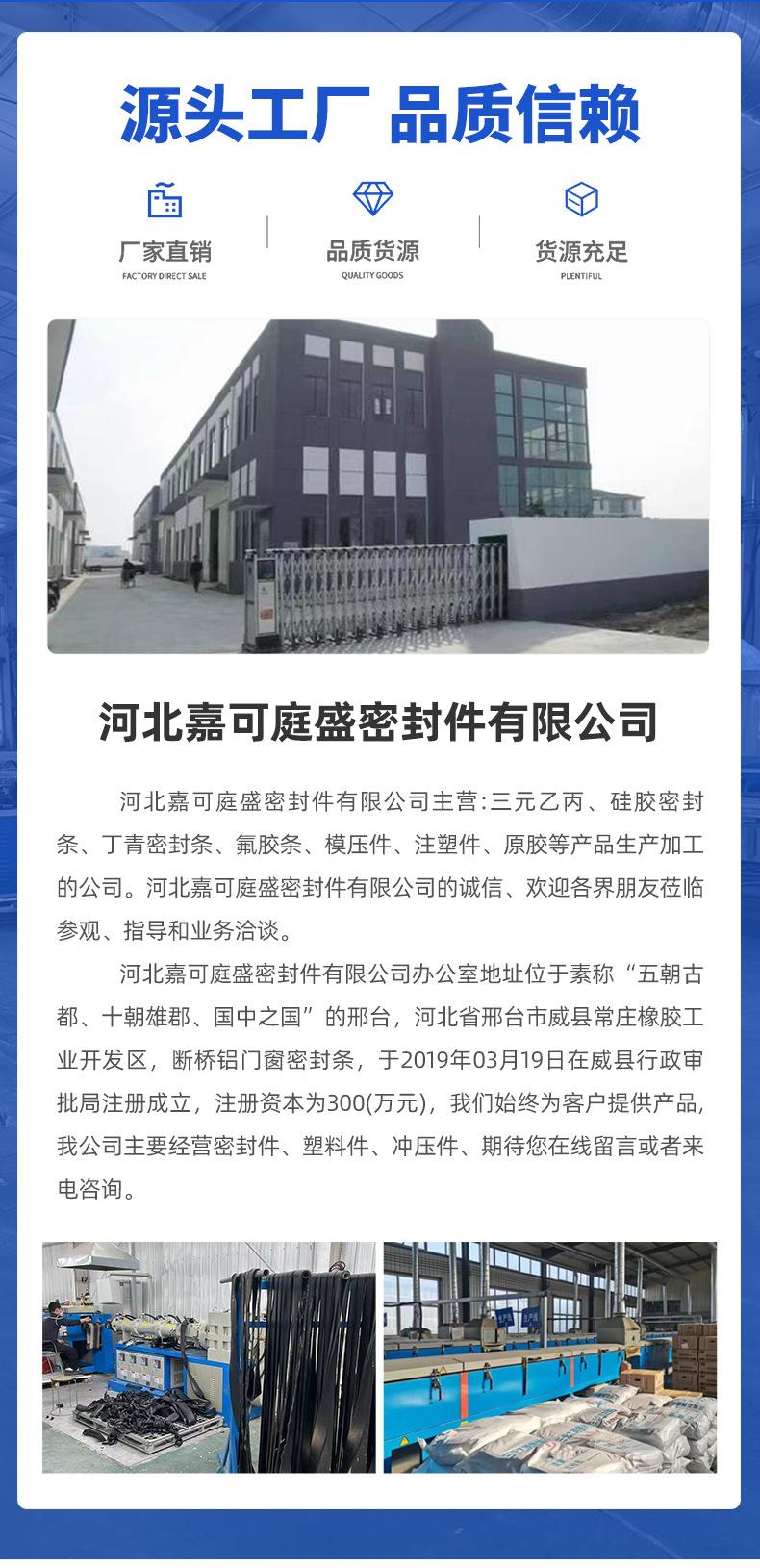 源头工厂 品质信赖

厂家直销
FACTORY DIRECT SALE

品质货源
QUALITY GOODS

货源充足
PLENTIFUL

河北嘉可庭盛密封件有限公司

河北嘉可庭盛密封件有限公司主营:三元乙丙、硅胶密封条、丁青密封条、氟胶条、模压件、注塑件、原胶等产品生产加工的公司。河北嘉可庭盛密封件有限公司的诚信、欢迎各界朋友莅临参观、指导和业务洽谈。

河北嘉可庭盛密封件有限公司办公室地址位于素称“五朝古都、十朝雄郡、国中之国”的邢台，河北省邢台市威县常庄橡胶工业开发区，断桥铝门窗密封条，于2019年03月19日在威县行政审批局注册成立，注册资本为300(万元)，我们始终为客户提供产品,我公司主要经营密封件、塑料件、冲压件、期待您在线留言或者来电咨询。